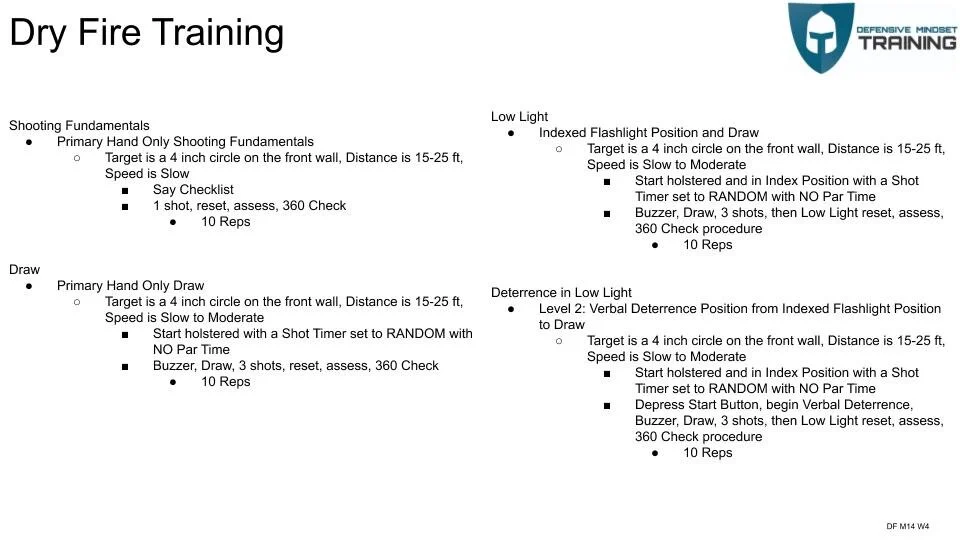 Dry Fire Training

DEFENSIVE MINDSET TRAINING

Shooting Fundamentals
● Primary Hand Only Shooting Fundamentals
○ Target is a 4 inch circle on the front wall, Distance is 15-25 ft, Speed is Slow
■ Say Checklist
■ 1 shot, reset, assess, 360 Check
● 10 Reps

Draw
● Primary Hand Only Draw
○ Target is a 4 inch circle on the front wall, Distance is 15-25 ft, Speed is Slow to Moderate
■ Start holstered with a Shot Timer set to RANDOM with NO Par Time
■ Buzzer, Draw, 3 shots, reset, assess, 360 Check
● 10 Reps

Low Light
● Indexed Flashlight Position and Draw
○ Target is a 4 inch circle on the front wall, Distance is 15-25 ft, Speed is Slow to Moderate
■ Start holstered and in Index Position with a Shot Timer set to RANDOM with NO Par Time
■ Buzzer, Draw, 3 shots, then Low Light reset, assess, 360 Check procedure
● 10 Reps

Deterrence in Low Light
● Level 2: Verbal Deterrence Position from Indexed Flashlight Position to Draw
○ Target is a 4 inch circle on the front wall, Distance is 15-25 ft, Speed is Slow to Moderate
■ Start holstered and in Index Position with a Shot Timer set to RANDOM with NO Par Time
■ Depress Start Button, begin Verbal Deterrence, Buzzer, Draw, 3 shots, then Low Light reset, assess, 360 Check procedure
● 10 Reps

DF M14 W4